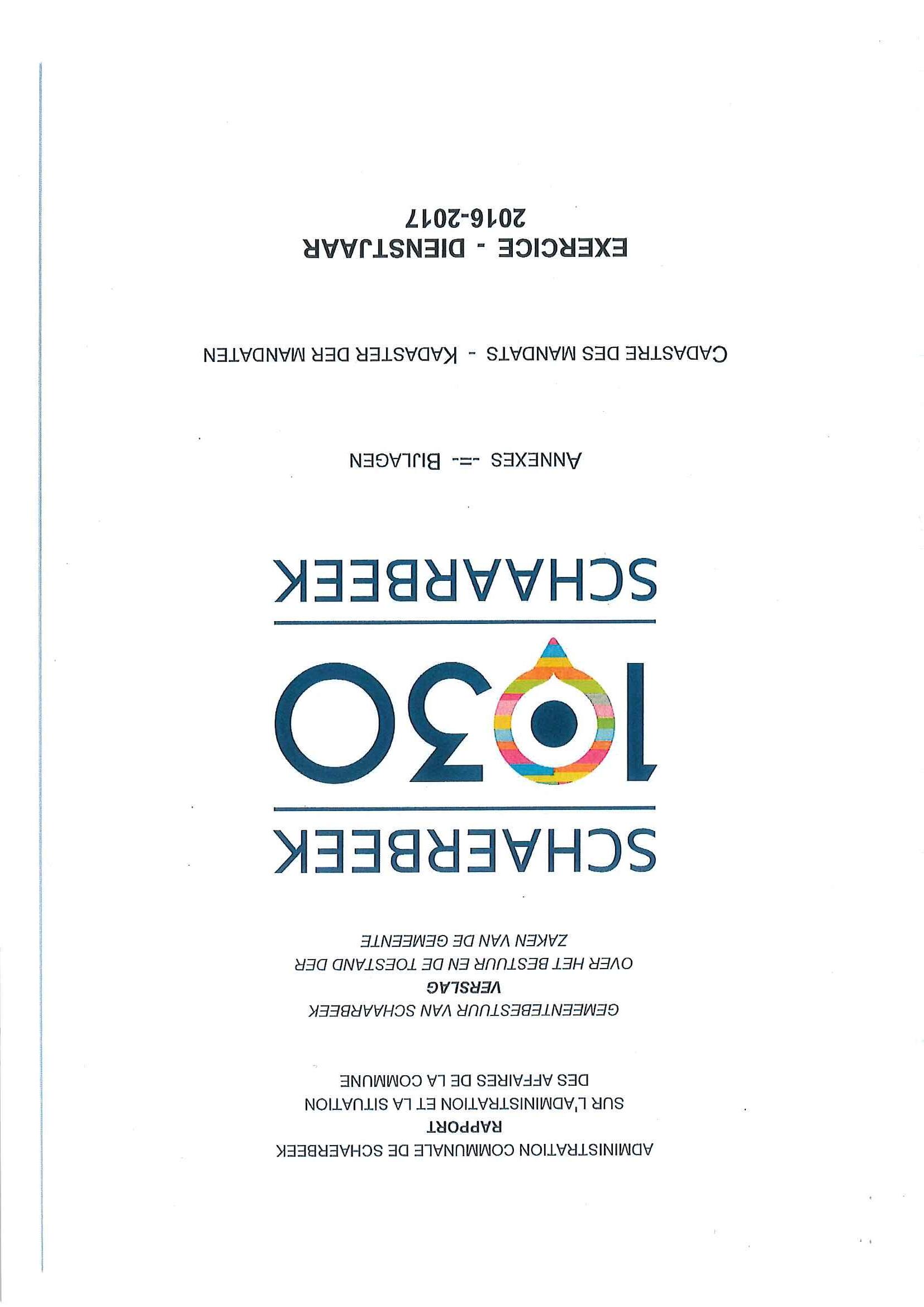 ADMINISTRATION COMMUNALE DE SCHAERBEEK
RAPPORT
SUR L'ADMINISTRATION ET LA SITUATION
DES AFFAIRES DE LA COMMUNE

GEMEENTEBESTUUR VAN SCHAARBEEK
VERSLAG
OVER HET BESTUUR EN DE TOESTAND DER
ZAKEN VAN DE GEMEENTE

SCHAERBEEK
1030
SCHAARBEEK

ANNEXES -=- BIJLAGEN

CADASTRE DES MANDATS - KADASTER DER MANDATEN

EXERCICE - DIENSTJAAR
2016-2017